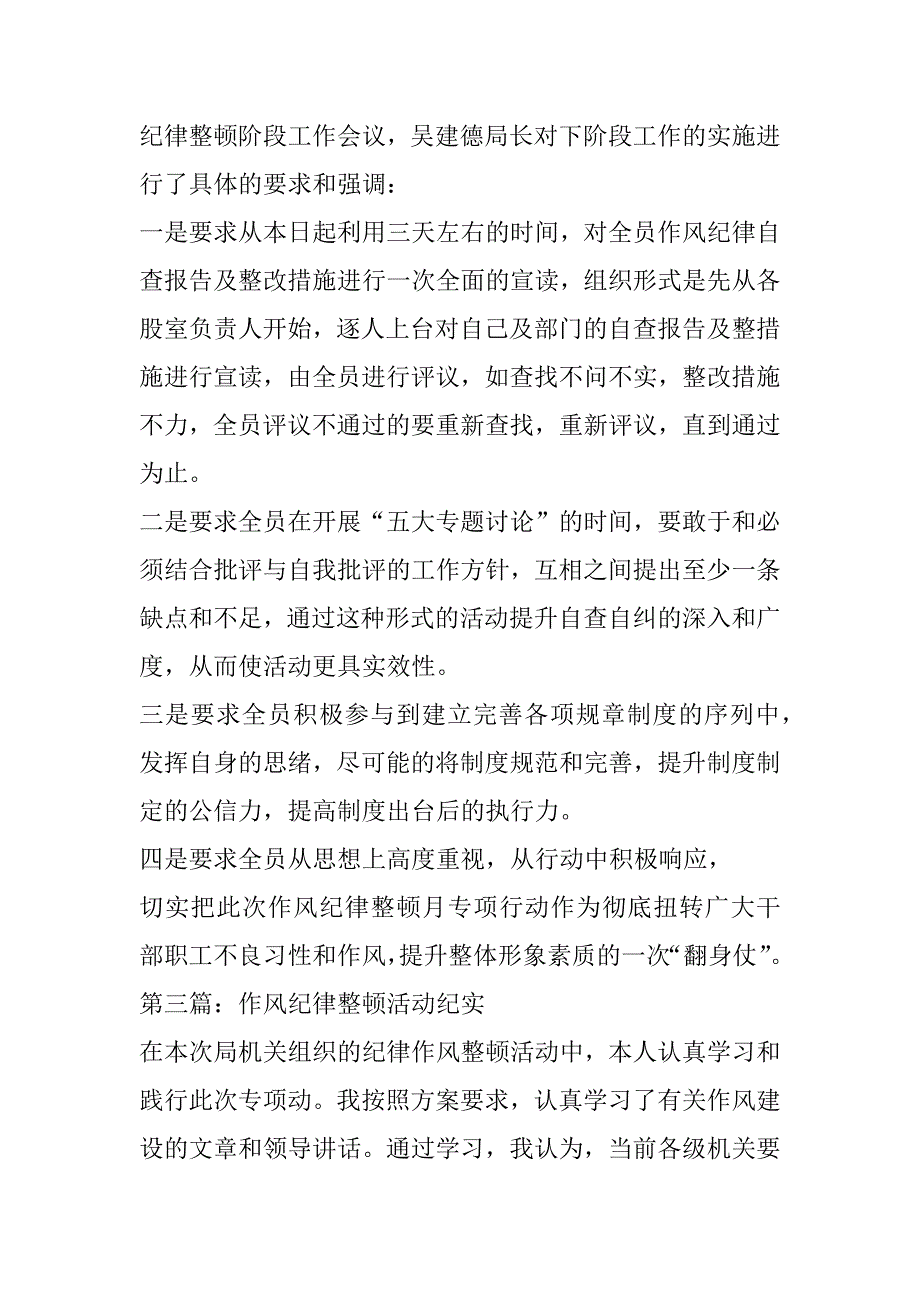 纪律整顿阶段工作会议，吴建德局长对下阶段工作的实施进行了具体的要求和强调：

一是要求从本日起利用三天左右的时间，对全员作风纪律自查报告及整改措施进行一次全面的宣读，组织形式是先从各股室负责人开始，逐人上台对自己及部门的自查报告及整措施进行宣读，由全员进行评议，如查找不问不实，整改措施不力，全员评议不通过的要重新查找，重新评议，直到通过为止。

二是要求全员在开展“五大专题讨论”的时间，要敢于和必须结合批评与自我批评的工作方针，互相之间提出至少一条缺点和不足，通过这种形式的活动提升自查自纠的深入和广度，从而使活动更具实效性。

三是要求全员积极参与到建立完善各项规章制度的序列中，发挥自身的思绪，尽可能的将制度规范和完善，提升制度制定的公信力，提高制度出台后的执行力。

四是要求全员从思想上高度重视，从行动中积极响应，

切实把此次作风纪律整顿月专项行动作为彻底扭转广大干部职工不良习性和作风，提升整体形象素质的一次“翻身仗”。

第三篇：作风纪律整顿活动纪实

在本次局机关组织的纪律作风整顿活动中，本人认真学习和践行此次专项动。我按照方案要求，认真学习了有关作风建设的文章和领导讲话。通过学习，我认为，当前各级机关要